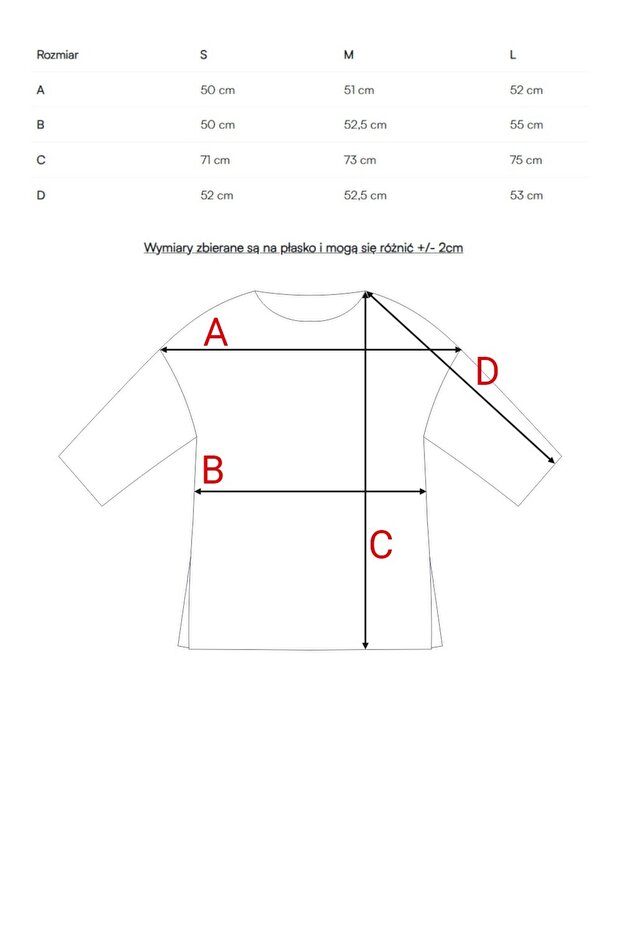 | Rozmiar | S | M | L |
|---|---|---|---|
| A | 50 cm | 51 cm | 52 cm |
| B | 50 cm | 52,5 cm | 55 cm |
| C | 71 cm | 73 cm | 75 cm |
| D | 52 cm | 52,5 cm | 53 cm |

Wymiary zbierane są na płasko i mogą się różnić +/- 2cm

A

D

B

C